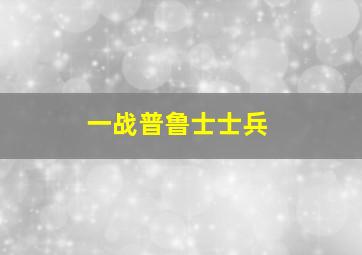 一战普鲁士士兵